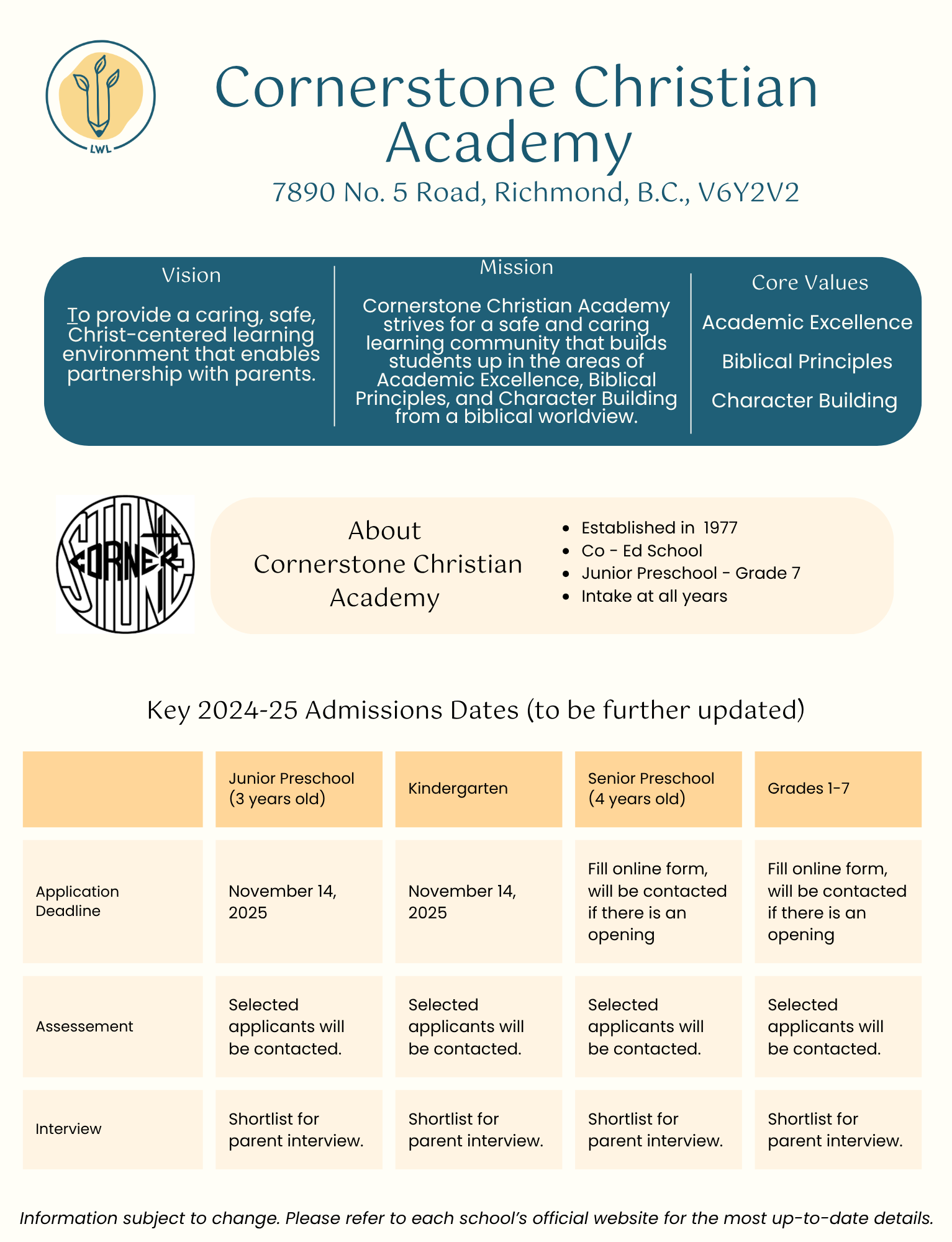 LWL

Cornerstone Christian Academy

7890 No. 5 Road, Richmond, B.C., V6Y2V2

Vision

To provide a caring, safe, Christ-centered learning environment that enables partnership with parents.

Mission

Cornerstone Christian Academy strives for a safe and caring learning community that builds students up in the areas of Academic Excellence, Biblical Principles, and Character Building from a biblical worldview.

Core Values

Academic Excellence

Biblical Principles

Character Building

CORNER STONE

About Cornerstone Christian Academy

- Established in 1977
- Co - Ed School
- Junior Preschool - Grade 7
- Intake at all years

Key 2024-25 Admissions Dates (to be further updated)

| | Junior Preschool (3 years old) | Kindergarten | Senior Preschool (4 years old) | Grades 1-7 |
|---|---|---|---|---|
| Application Deadline | November 14, 2025 | November 14, 2025 | Fill online form, will be contacted if there is an opening | Fill online form, will be contacted if there is an opening |
| Assessement | Selected applicants will be contacted. | Selected applicants will be contacted. | Selected applicants will be contacted. | Selected applicants will be contacted. |
| Interview | Shortlist for parent interview. | Shortlist for parent interview. | Shortlist for parent interview. | Shortlist for parent interview. |

Information subject to change. Please refer to each school's official website for the most up-to-date details.